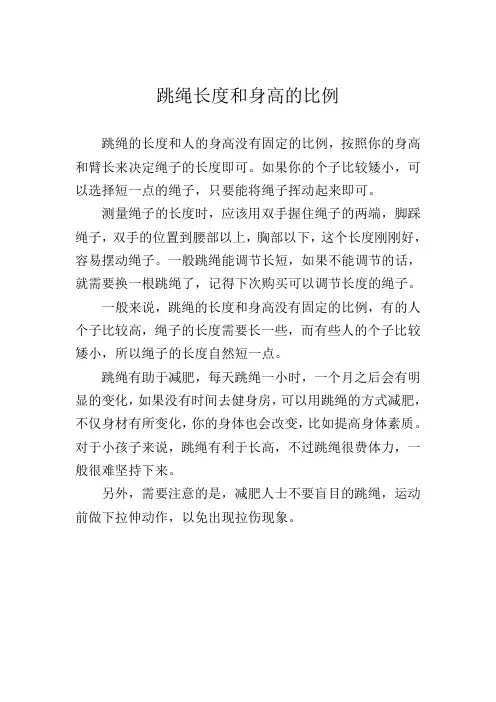 跳绳长度和身高的比例

跳绳的长度和人的身高没有固定的比例，按照你的身高和臂长来决定绳子的长度即可。如果你的个子比较矮小，可以选择短一点的绳子，只要能将绳子挥动起来即可。

测量绳子的长度时，应该用双手握住绳子的两端，脚踩绳子，双手的位置到腰部以上，胸部以下，这个长度刚刚好，容易摆动绳子。一般跳绳能调节长短，如果不能调节的话，就需要换一根跳绳了，记得下次购买可以调节长度的绳子。

一般来说，跳绳的长度和身高没有固定的比例，有的人个子比较高，绳子的长度需要长一些，而有些人的个子比较矮小，所以绳子的长度自然短一点。

跳绳有助于减肥，每天跳绳一小时，一个月之后会有明显的变化，如果没有时间去健身房，可以用跳绳的方式减肥，不仅身材有所变化，你的身体也会改变，比如提高身体素质。对于小孩子来说，跳绳有利于长高，不过跳绳很费体力，一般很难坚持下来。

另外，需要注意的是，减肥人士不要盲目的跳绳，运动前做下拉伸动作，以免出现拉伤现象。